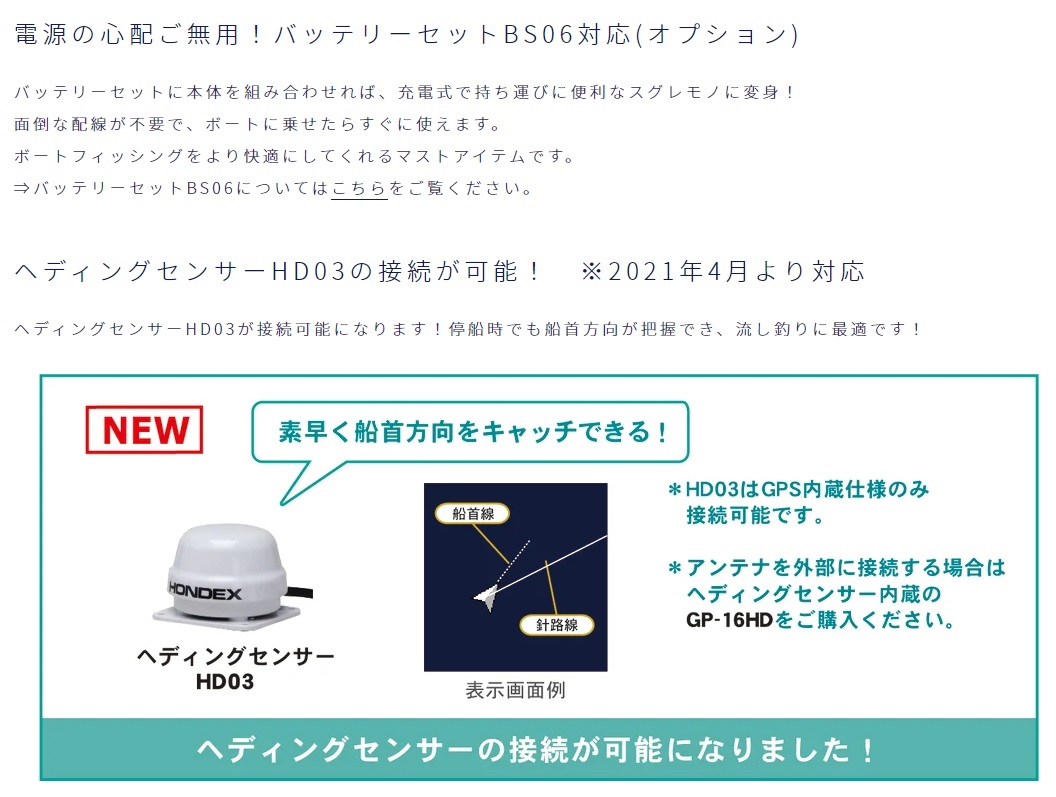 電源の心配ご無用！バッテリーセットBS06対応(オプション)

バッテリーセットに本体を組み合わせれば、充電式で持ち運びに便利なスグレモノに変身！
面倒な配線が不要で、ボートに乗せたらすぐに使えます。
ボートフィッシングをより快適にしてくれるマストアイテムです。
⇒バッテリーセットBS06についてはこちらをご覧ください。

ヘディングセンサーHD03の接続が可能！　※2021年4月より対応

ヘディングセンサーHD03が接続可能になります！停船時でも船首方向が把握でき、流し釣りに最適です！

NEW

素早く船首方向をキャッチできる！

HONDEX

ヘディングセンサー
HD03

船首線

針路線

表示画面例

＊HD03はGPS内蔵仕様のみ接続可能です。

＊アンテナを外部に接続する場合はヘディングセンサー内蔵のGP-16HDをご購入ください。

ヘディングセンサーの接続が可能になりました！